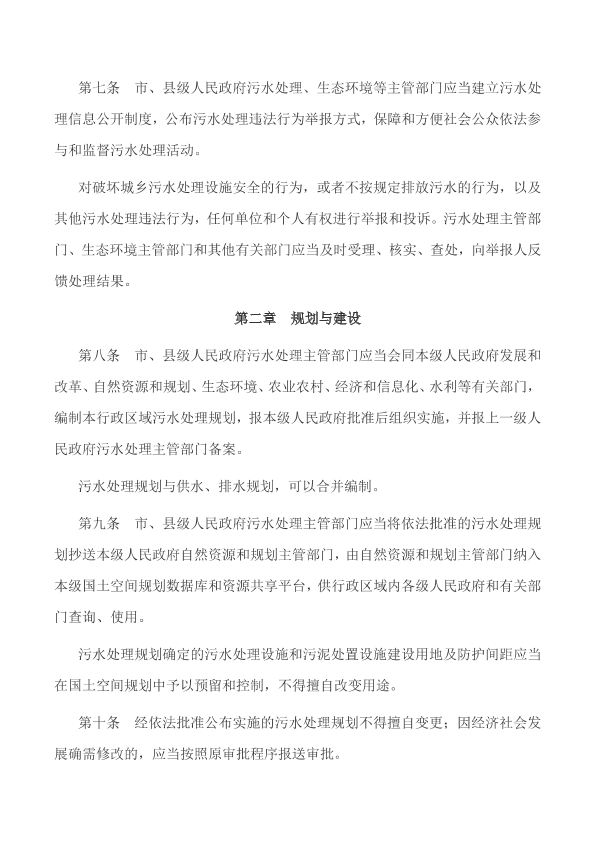 第七条　市、县级人民政府污水处理、生态环境等主管部门应当建立污水处理信息公开制度，公布污水处理违法行为举报方式，保障和方便社会公众依法参与和监督污水处理活动。

对破坏城乡污水处理设施安全的行为，或者不按规定排放污水的行为，以及其他污水处理违法行为，任何单位和个人有权进行举报和投诉。污水处理主管部门、生态环境主管部门和其他有关部门应当及时受理、核实、查处，向举报人反馈处理结果。

第二章　规划与建设

第八条　市、县级人民政府污水处理主管部门应当会同本级人民政府发展和改革、自然资源和规划、生态环境、农业农村、经济和信息化、水利等有关部门，编制本行政区域污水处理规划，报本级人民政府批准后组织实施，并报上一级人民政府污水处理主管部门备案。

污水处理规划与供水、排水规划，可以合并编制。

第九条　市、县级人民政府污水处理主管部门应当将依法批准的污水处理规划抄送本级人民政府自然资源和规划主管部门，由自然资源和规划主管部门纳入本级国土空间规划数据库和资源共享平台，供行政区域内各级人民政府和有关部门查询、使用。

污水处理规划确定的污水处理设施和污泥处置设施建设用地及防护间距应当在国土空间规划中予以预留和控制，不得擅自改变用途。

第十条　经依法批准公布实施的污水处理规划不得擅自变更；因经济社会发展确需修改的，应当按照原审批程序报送审批。